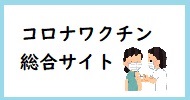 コロナワクチン
総合サイト